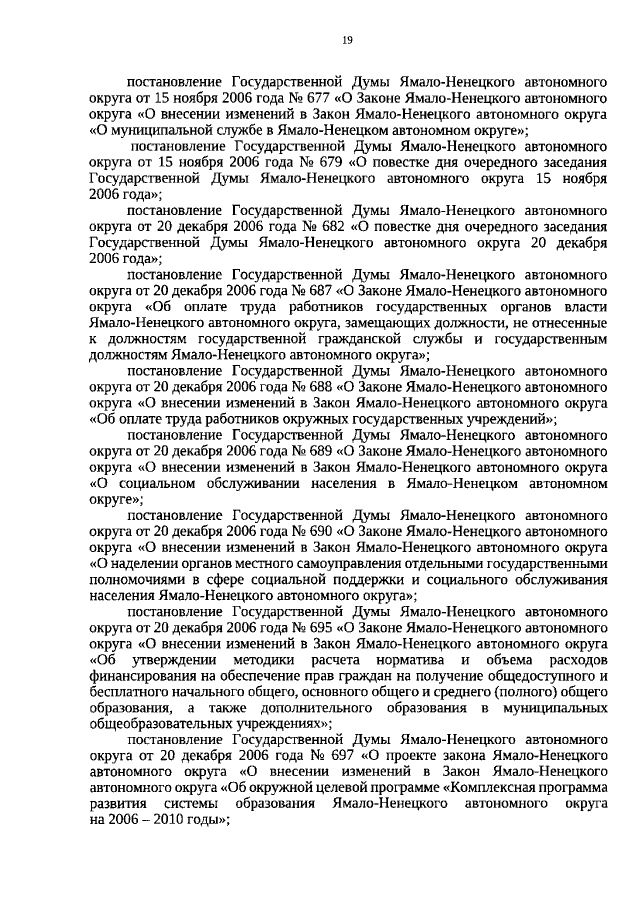 19

постановление Государственной Думы Ямало-Ненецкого автономного округа от 15 ноября 2006 года № 677 «О Законе Ямало-Ненецкого автономного округа «О внесении изменений в Закон Ямало-Ненецкого автономного округа «О муниципальной службе в Ямало-Ненецком автономном округе»;

постановление Государственной Думы Ямало-Ненецкого автономного округа от 15 ноября 2006 года № 679 «О повестке дня очередного заседания Государственной Думы Ямало-Ненецкого автономного округа 15 ноября 2006 года»;

постановление Государственной Думы Ямало-Ненецкого автономного округа от 20 декабря 2006 года № 682 «О повестке дня очередного заседания Государственной Думы Ямало-Ненецкого автономного округа 20 декабря 2006 года»;

постановление Государственной Думы Ямало-Ненецкого автономного округа от 20 декабря 2006 года № 687 «О Законе Ямало-Ненецкого автономного округа «Об оплате труда работников государственных органов власти Ямало-Ненецкого автономного округа, замещающих должности, не отнесенные к должностям государственной гражданской службы и государственным должностям Ямало-Ненецкого автономного округа»;

постановление Государственной Думы Ямало-Ненецкого автономного округа от 20 декабря 2006 года № 688 «О Законе Ямало-Ненецкого автономного округа «О внесении изменений в Закон Ямало-Ненецкого автономного округа «Об оплате труда работников окружных государственных учреждений»;

постановление Государственной Думы Ямало-Ненецкого автономного округа от 20 декабря 2006 года № 689 «О Законе Ямало-Ненецкого автономного округа «О внесении изменений в Закон Ямало-Ненецкого автономного округа «О социальном обслуживании населения в Ямало-Ненецком автономном округе»;

постановление Государственной Думы Ямало-Ненецкого автономного округа от 20 декабря 2006 года № 690 «О Законе Ямало-Ненецкого автономного округа «О внесении изменений в Закон Ямало-Ненецкого автономного округа «О наделении органов местного самоуправления отдельными государственными полномочиями в сфере социальной поддержки и социального обслуживания населения Ямало-Ненецкого автономного округа»;

постановление Государственной Думы Ямало-Ненецкого автономного округа от 20 декабря 2006 года № 695 «О Законе Ямало-Ненецкого автономного округа «О внесении изменений в Закон Ямало-Ненецкого автономного округа «Об утверждении методики расчета норматива и объема расходов финансирования на обеспечение прав граждан на получение общедоступного и бесплатного начального общего, основного общего и среднего (полного) общего образования, а также дополнительного образования в муниципальных общеобразовательных учреждениях»;

постановление Государственной Думы Ямало-Ненецкого автономного округа от 20 декабря 2006 года № 697 «О проекте закона Ямало-Ненецкого автономного округа «О внесении изменений в Закон Ямало-Ненецкого автономного округа «Об окружной целевой программе «Комплексная программа развития системы образования Ямало-Ненецкого автономного округа на 2006 – 2010 годы»;